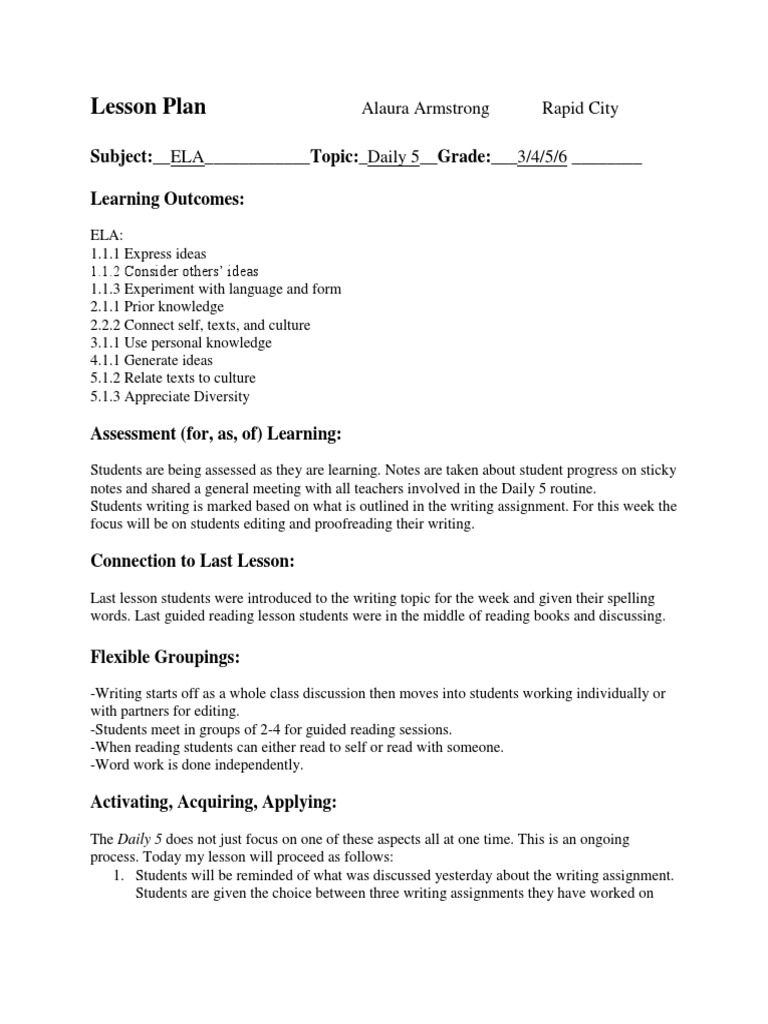 Lesson Plan Alaura Armstrong Rapid City

Subject:__ELA____________Topic:_Daily 5__Grade:___3/4/5/6 ________

Learning Outcomes:

ELA:
1.1.1 Express ideas
1.1.2 Consider others' ideas
1.1.3 Experiment with language and form
2.1.1 Prior knowledge
2.2.2 Connect self, texts, and culture
3.1.1 Use personal knowledge
4.1.1 Generate ideas
5.1.2 Relate texts to culture
5.1.3 Appreciate Diversity

Assessment (for, as, of) Learning:

Students are being assessed as they are learning. Notes are taken about student progress on sticky notes and shared a general meeting with all teachers involved in the Daily 5 routine.
Students writing is marked based on what is outlined in the writing assignment. For this week the focus will be on students editing and proofreading their writing.

Connection to Last Lesson:

Last lesson students were introduced to the writing topic for the week and given their spelling words. Last guided reading lesson students were in the middle of reading books and discussing.

Flexible Groupings:

-Writing starts off as a whole class discussion then moves into students working individually or with partners for editing.
-Students meet in groups of 2-4 for guided reading sessions.
-When reading students can either read to self or read with someone.
-Word work is done independently.

Activating, Acquiring, Applying:

The Daily 5 does not just focus on one of these aspects all at one time. This is an ongoing process. Today my lesson will proceed as follows:
1. Students will be reminded of what was discussed yesterday about the writing assignment. Students are given the choice between three writing assignments they have worked on